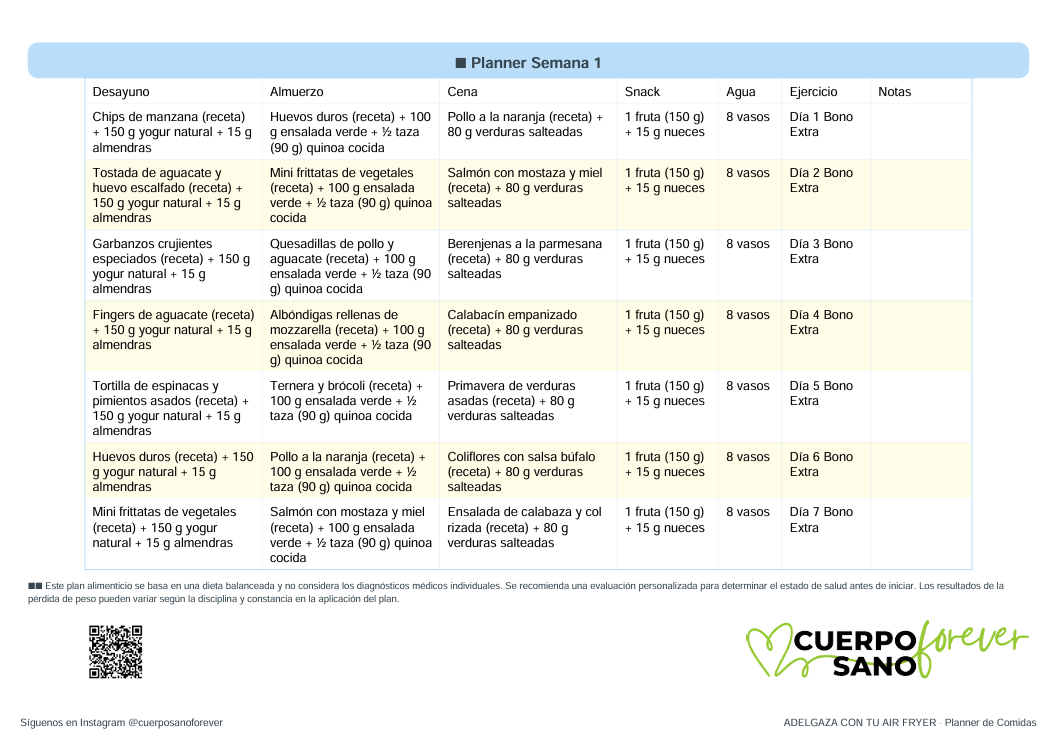 ■ Planner Semana 1

| Desayuno | Almuerzo | Cena | Snack | Agua | Ejercicio | Notas |
|---|---|---|---|---|---|---|
| Chips de manzana (receta) + 150 g yogur natural + 15 g almendras | Huevos duros (receta) + 100 g ensalada verde + ½ taza (90 g) quinoa cocida | Pollo a la naranja (receta) + 80 g verduras salteadas | 1 fruta (150 g) + 15 g nueces | 8 vasos | Día 1 Bono Extra | |
| Tostada de aguacate y huevo escalfado (receta) + 150 g yogur natural + 15 g almendras | Mini frittatas de vegetales (receta) + 100 g ensalada verde + ½ taza (90 g) quinoa cocida | Salmón con mostaza y miel (receta) + 80 g verduras salteadas | 1 fruta (150 g) + 15 g nueces | 8 vasos | Día 2 Bono Extra | |
| Garbanzos crujientes especiados (receta) + 150 g yogur natural + 15 g almendras | Quesadillas de pollo y aguacate (receta) + 100 g ensalada verde + ½ taza (90 g) quinoa cocida | Berenjenas a la parmesana (receta) + 80 g verduras salteadas | 1 fruta (150 g) + 15 g nueces | 8 vasos | Día 3 Bono Extra | |
| Fingers de aguacate (receta) + 150 g yogur natural + 15 g almendras | Albóndigas rellenas de mozzarella (receta) + 100 g ensalada verde + ½ taza (90 g) quinoa cocida | Calabacín empanizado (receta) + 80 g verduras salteadas | 1 fruta (150 g) + 15 g nueces | 8 vasos | Día 4 Bono Extra | |
| Tortilla de espinacas y pimientos asados (receta) + 150 g yogur natural + 15 g almendras | Ternera y brócoli (receta) + 100 g ensalada verde + ½ taza (90 g) quinoa cocida | Primavera de verduras asadas (receta) + 80 g verduras salteadas | 1 fruta (150 g) + 15 g nueces | 8 vasos | Día 5 Bono Extra | |
| Huevos duros (receta) + 150 g yogur natural + 15 g almendras | Pollo a la naranja (receta) + 100 g ensalada verde + ½ taza (90 g) quinoa cocida | Coliflores con salsa búfalo (receta) + 80 g verduras salteadas | 1 fruta (150 g) + 15 g nueces | 8 vasos | Día 6 Bono Extra | |
| Mini frittatas de vegetales (receta) + 150 g yogur natural + 15 g almendras | Salmón con mostaza y miel (receta) + 100 g ensalada verde + ½ taza (90 g) quinoa cocida | Ensalada de calabaza y col rizada (receta) + 80 g verduras salteadas | 1 fruta (150 g) + 15 g nueces | 8 vasos | Día 7 Bono Extra | |

■■ Este plan alimenticio se basa en una dieta balanceada y no considera los diagnósticos médicos individuales. Se recomienda una evaluación personalizada para determinar el estado de salud antes de iniciar. Los resultados de la pérdida de peso pueden variar según la disciplina y constancia en la aplicación del plan.

CUERPO SANO forever

Síguenos en Instagram @cuerposanoforever

ADELGAZA CON TU AIR FRYER · Planner de Comidas